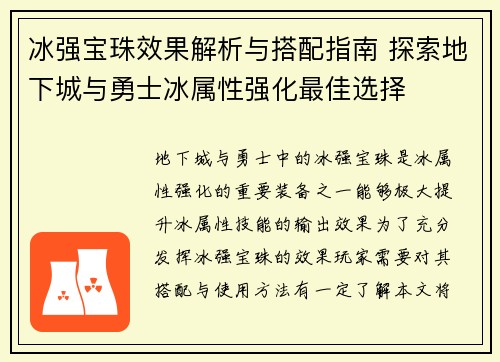 冰强宝珠效果解析与搭配指南 探索地下城与勇士冰属性强化最佳选择

地下城与勇士中的冰强宝珠是冰属性强化的重要装备之一能够极大提升冰属性技能的输出效果为了充分发挥冰强宝珠的效果玩家需要对其搭配与使用方法有一定了解本文将